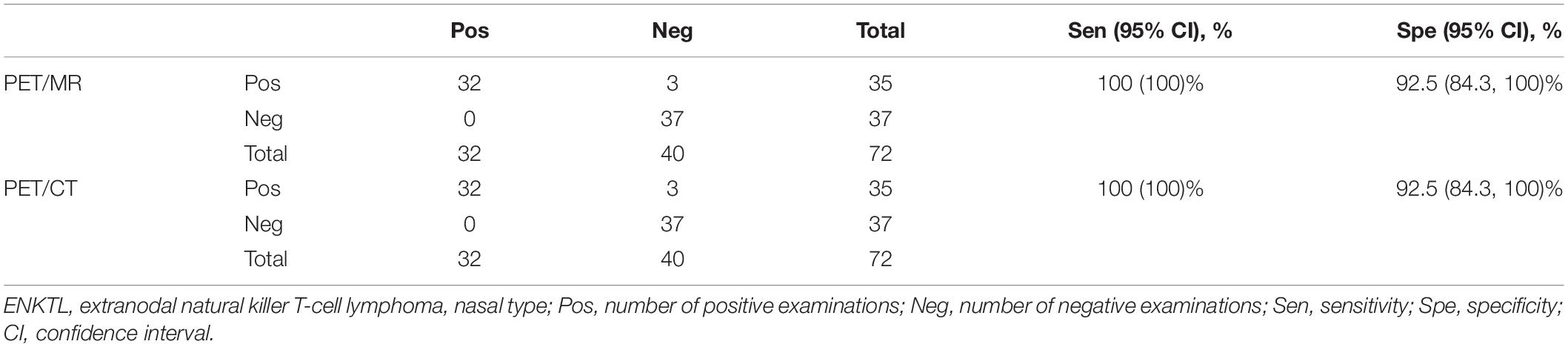 | | | Pos | Neg | Total | Sen (95% CI), % | Spe (95% CI), % |
|---|---|---|---|---|---|---|
| PET/MR | Pos | 32 | 3 | 35 | 100 (100)% | 92.5 (84.3, 100)% |
| | Neg | 0 | 37 | 37 | | |
| | Total | 32 | 40 | 72 | | |
| PET/CT | Pos | 32 | 3 | 35 | 100 (100)% | 92.5 (84.3, 100)% |
| | Neg | 0 | 37 | 37 | | |
| | Total | 32 | 40 | 72 | | |

ENKTL, extranodal natural killer T-cell lymphoma, nasal type; Pos, number of positive examinations; Neg, number of negative examinations; Sen, sensitivity; Spe, specificity; CI, confidence interval.